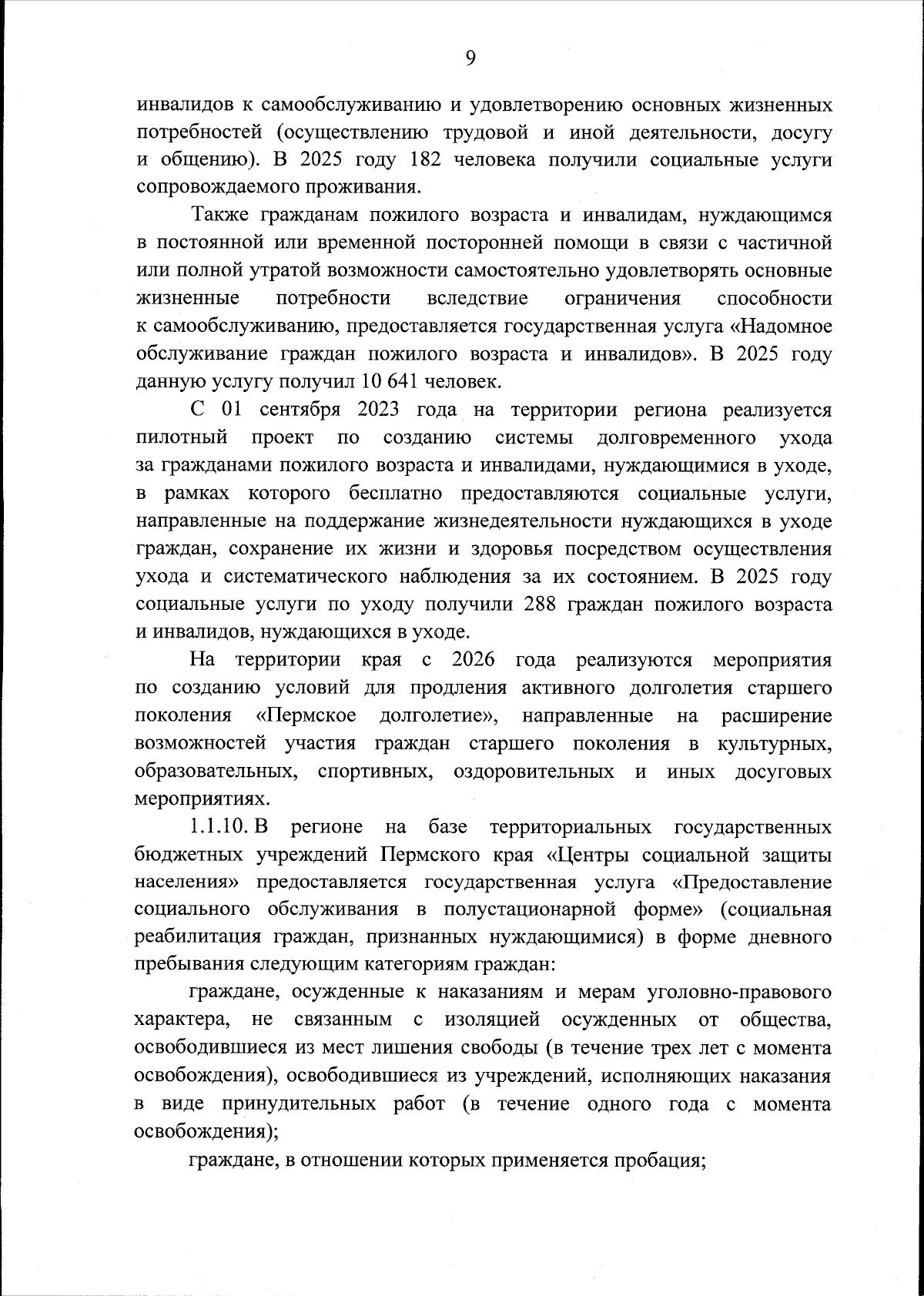 9

инвалидов к самообслуживанию и удовлетворению основных жизненных потребностей (осуществлению трудовой и иной деятельности, досугу и общению). В 2025 году 182 человека получили социальные услуги сопровождаемого проживания.

Также гражданам пожилого возраста и инвалидам, нуждающимся в постоянной или временной посторонней помощи в связи с частичной или полной утратой возможности самостоятельно удовлетворять основные жизненные потребности вследствие ограничения способности к самообслуживанию, предоставляется государственная услуга «Надомное обслуживание граждан пожилого возраста и инвалидов». В 2025 году данную услугу получил 10 641 человек.

С 01 сентября 2023 года на территории региона реализуется пилотный проект по созданию системы долговременного ухода за гражданами пожилого возраста и инвалидами, нуждающимися в уходе, в рамках которого бесплатно предоставляются социальные услуги, направленные на поддержание жизнедеятельности нуждающихся в уходе граждан, сохранение их жизни и здоровья посредством осуществления ухода и систематического наблюдения за их состоянием. В 2025 году социальные услуги по уходу получили 288 граждан пожилого возраста и инвалидов, нуждающихся в уходе.

На территории края с 2026 года реализуются мероприятия по созданию условий для продления активного долголетия старшего поколения «Пермское долголетие», направленные на расширение возможностей участия граждан старшего поколения в культурных, образовательных, спортивных, оздоровительных и иных досуговых мероприятиях.

1.1.10. В регионе на базе территориальных государственных бюджетных учреждений Пермского края «Центры социальной защиты населения» предоставляется государственная услуга «Предоставление социального обслуживания в полустационарной форме» (социальная реабилитация граждан, признанных нуждающимися) в форме дневного пребывания следующим категориям граждан:

граждане, осужденные к наказаниям и мерам уголовно-правового характера, не связанным с изоляцией осужденных от общества, освободившиеся из мест лишения свободы (в течение трех лет с момента освобождения), освободившиеся из учреждений, исполняющих наказания в виде принудительных работ (в течение одного года с момента освобождения);

граждане, в отношении которых применяется пробация;